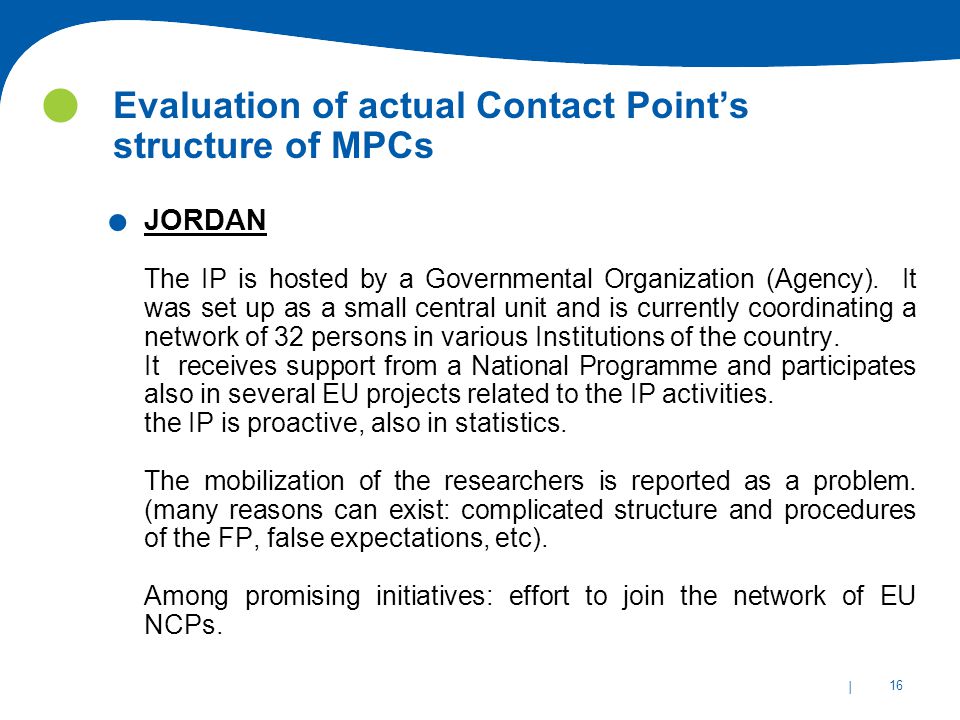 Evaluation of actual Contact Point's structure of MPCs

JORDAN

The IP is hosted by a Governmental Organization (Agency). It was set up as a small central unit and is currently coordinating a network of 32 persons in various Institutions of the country.
It receives support from a National Programme and participates also in several EU projects related to the IP activities.
the IP is proactive, also in statistics.

The mobilization of the researchers is reported as a problem. (many reasons can exist: complicated structure and procedures of the FP, false expectations, etc).

Among promising initiatives: effort to join the network of EU NCPs.

| 16